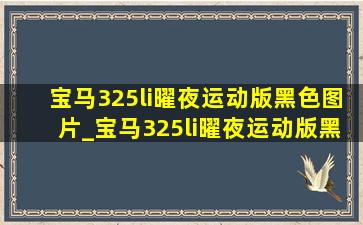 宝马325li曜夜运动版黑色图片_宝马325li曜夜运动版黑